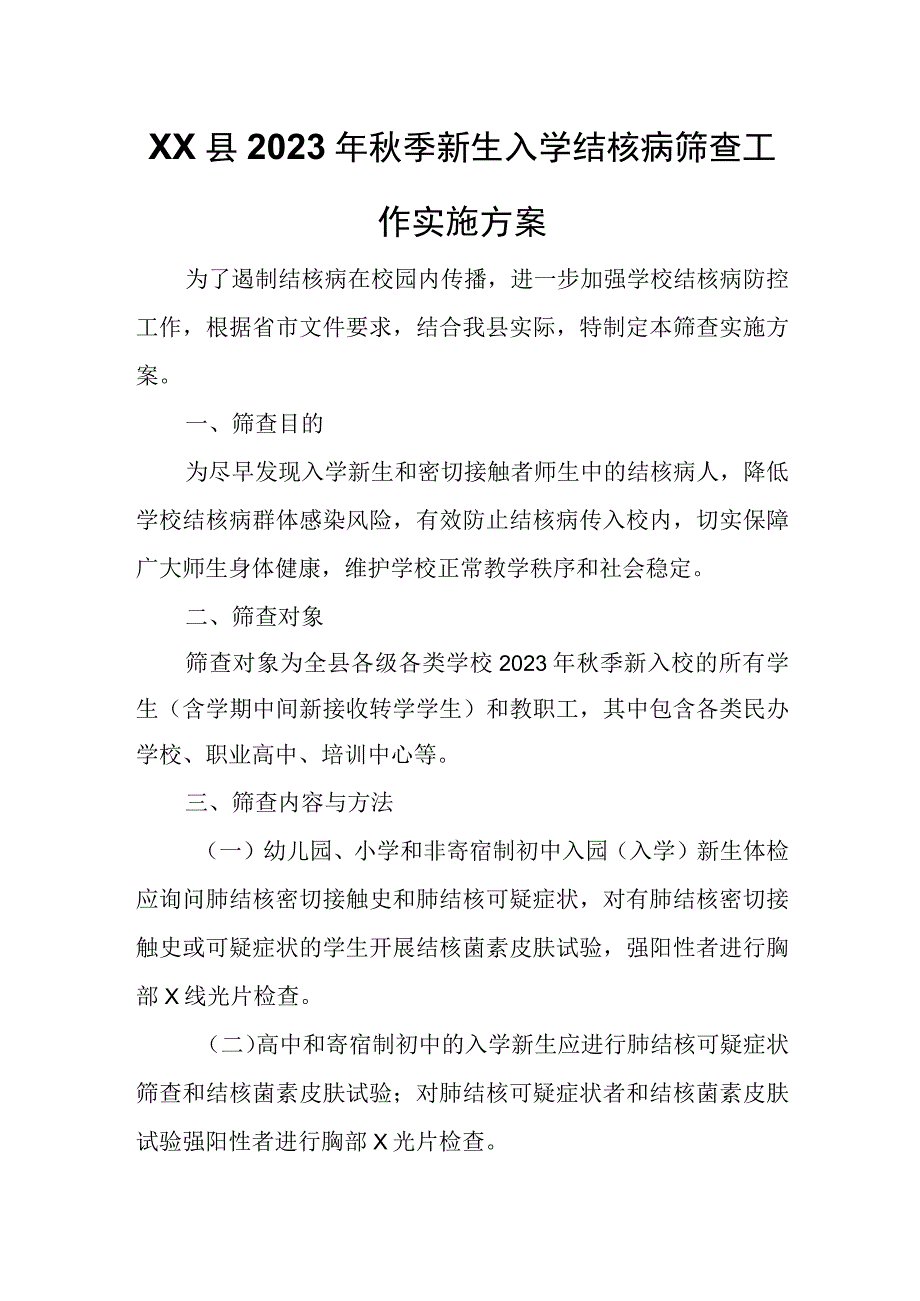 XX县2023年秋季新生入学结核病筛查工作实施方案

为了遏制结核病在校园内传播，进一步加强学校结核病防控工作，根据省市文件要求，结合我县实际，特制定本筛查实施方案。

一、筛查目的

为尽早发现入学新生和密切接触者师生中的结核病人，降低学校结核病群体感染风险，有效防止结核病传入校内，切实保障广大师生身体健康，维护学校正常教学秩序和社会稳定。

二、筛查对象

筛查对象为全县各级各类学校2023年秋季新入校的所有学生（含学期中间新接收转学学生）和教职工，其中包含各类民办学校、职业高中、培训中心等。

三、筛查内容与方法

（一）幼儿园、小学和非寄宿制初中入园（入学）新生体检应询问肺结核密切接触史和肺结核可疑症状，对有肺结核密切接触史或可疑症状的学生开展结核菌素皮肤试验，强阳性者进行胸部X线光片检查。

（二）高中和寄宿制初中的入学新生应进行肺结核可疑症状筛查和结核菌素皮肤试验；对肺结核可疑症状者和结核菌素皮肤试验强阳性者进行胸部X光片检查。